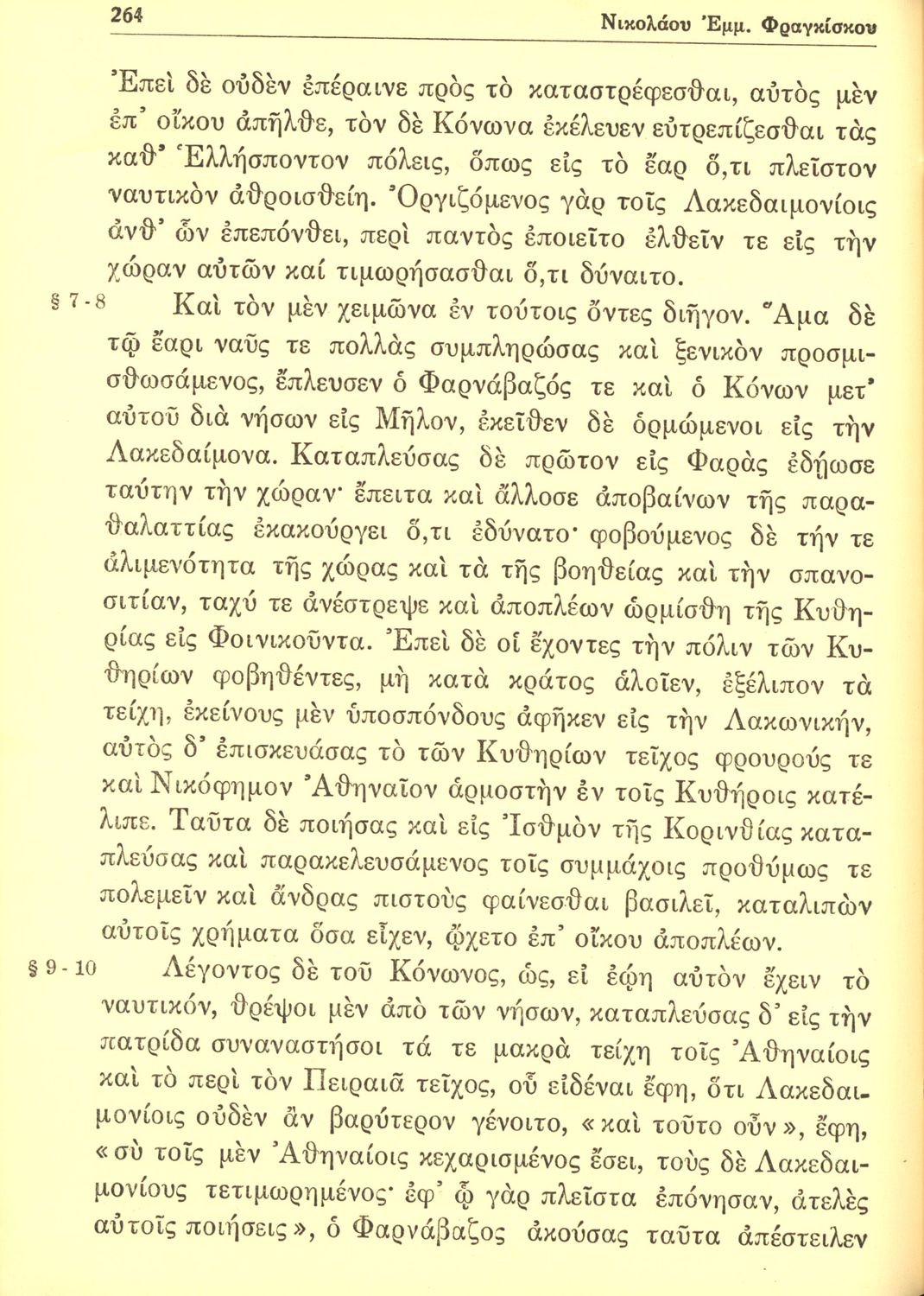 264 Νικολάου Ἐμμ. Φραγκίσκου

Ἐπεὶ δὲ οὐδὲν ἐπέραινε πρὸς τὸ καταστρέφεσθαι, αὐτὸς μὲν ἐπ' οἴκου ἀπῆλθε, τὸν δὲ Κόνωνα ἐκέλευεν εὐτρεπίζεσθαι τὰς καθ' Ἑλλήσποντον πόλεις, ὅπως εἰς τὸ ἔαρ ὅ,τι πλεῖστον ναυτικὸν ἀθροισθείη. Ὀργιζόμενος γὰρ τοῖς Λακεδαιμονίοις ἀνθ' ὧν ἐπεπόνθει, περὶ παντὸς ἐποιεῖτο ἐλθεῖν τε εἰς τὴν χώραν αὐτῶν καί τιμωρήσασθαι ὅ,τι δύναιτο.

§ 7-8 Καὶ τὸν μὲν χειμῶνα ἐν τούτοις ὄντες διῆγον. Ἅμα δὲ τῷ ἔαρι ναῦς τε πολλὰς συμπληρώσας καὶ ξενικὸν προσμισθωσάμενος, ἔπλευσεν ὁ Φαρνάβαζός τε καὶ ὁ Κόνων μετ' αὐτοῦ διὰ νήσων εἰς Μῆλον, ἐκεῖθεν δὲ ὁρμώμενοι εἰς τὴν Λακεδαίμονα. Καταπλεύσας δὲ πρῶτον εἰς Φαρὰς ἐδῄωσε ταύτην τὴν χώραν· ἔπειτα καὶ ἄλλοσε ἀποβαίνων τῆς παραθαλαττίας ἐκακούργει ὅ,τι ἐδύνατο· φοβούμενος δὲ τήν τε ἀλιμενότητα τῆς χώρας καὶ τὰ τῆς βοηθείας καὶ τὴν σπανοσιτίαν, ταχύ τε ἀνέστρεψε καὶ ἀποπλέων ὡρμίσθη τῆς Κυθηρίας εἰς Φοινικοῦντα. Ἐπεὶ δὲ οἱ ἔχοντες τὴν πόλιν τῶν Κυθηρίων φοβηθέντες, μὴ κατὰ κράτος ἁλοῖεν, ἐξέλιπον τὰ τείχη, ἐκείνους μὲν ὑποσπόνδους ἀφῆκεν εἰς τὴν Λακωνικήν, αὐτὸς δ' ἐπισκευάσας τὸ τῶν Κυθηρίων τεῖχος φρουρούς τε καὶ Νικόφημον Ἀθηναῖον ἁρμοστὴν ἐν τοῖς Κυθήροις κατέλιπε. Ταῦτα δὲ ποιήσας καὶ εἰς Ἰσθμὸν τῆς Κορινθίας καταπλεύσας καὶ παρακελευσάμενος τοῖς συμμάχοις προθύμως τε πολεμεῖν καὶ ἄνδρας πιστοὺς φαίνεσθαι βασιλεῖ, καταλιπὼν αὐτοῖς χρήματα ὅσα εἶχεν, ᾤχετο ἐπ' οἴκου ἀποπλέων.

§ 9-10 Λέγοντος δὲ τοῦ Κόνωνος, ὡς, εἰ ἐῴη αὐτὸν ἔχειν τὸ ναυτικόν, θρέψοι μὲν ἀπὸ τῶν νήσων, καταπλεύσας δ' εἰς τὴν πατρίδα συναναστήσοι τά τε μακρὰ τείχη τοῖς Ἀθηναίοις καὶ τὸ περὶ τὸν Πειραιᾶ τεῖχος, οὗ εἰδέναι ἔφη, ὅτι Λακεδαιμονίοις οὐδὲν ἂν βαρύτερον γένοιτο, «καὶ τοῦτο οὖν», ἔφη, «σὺ τοῖς μὲν Ἀθηναίοις κεχαρισμένος ἔσει, τοὺς δὲ Λακεδαιμονίους τετιμωρημένος· ἐφ' ᾧ γὰρ πλεῖστα ἐπόνησαν, ἀτελὲς αὐτοῖς ποιήσεις», ὁ Φαρνάβαζος ἀκούσας ταῦτα ἀπέστειλεν